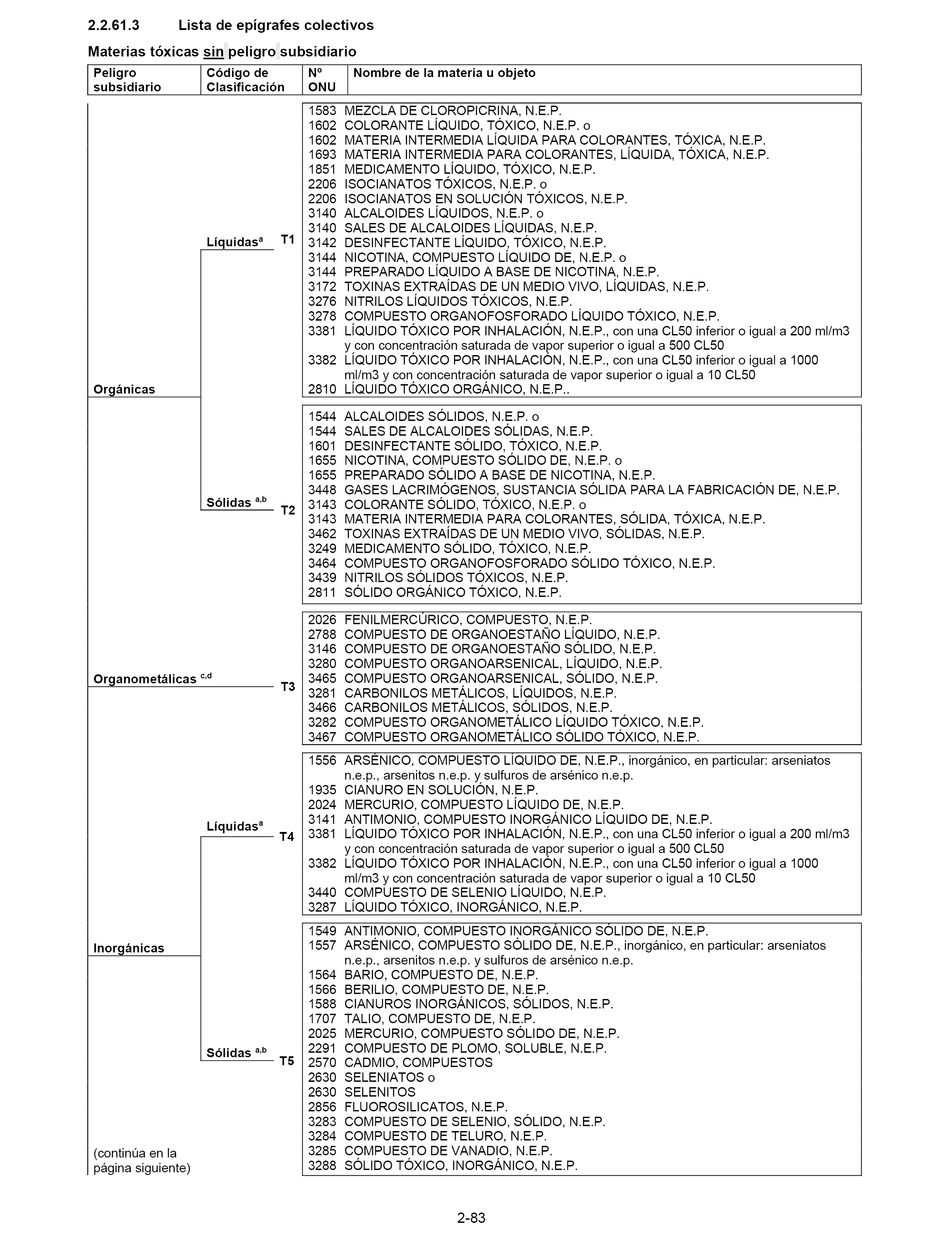 2.2.61.3 Lista de epígrafes colectivos

Materias tóxicas sin peligro subsidiario

| Peligro subsidiario | Código de Clasificación | Nº ONU | Nombre de la materia u objeto |
|---|---|---|---|

Orgánicas

Líquidas$^a$ T1

1583 MEZCLA DE CLOROPICRINA, N.E.P.
1602 COLORANTE LÍQUIDO, TÓXICO, N.E.P. o
1602 MATERIA INTERMEDIA LÍQUIDA PARA COLORANTES, TÓXICA, N.E.P.
1693 MATERIA INTERMEDIA PARA COLORANTES, LÍQUIDA, TÓXICA, N.E.P.
1851 MEDICAMENTO LÍQUIDO, TÓXICO, N.E.P.
2206 ISOCIANATOS TÓXICOS, N.E.P. o
2206 ISOCIANATOS EN SOLUCIÓN TÓXICOS, N.E.P.
3140 ALCALOIDES LÍQUIDOS, N.E.P. o
3140 SALES DE ALCALOIDES LÍQUIDAS, N.E.P.
3142 DESINFECTANTE LÍQUIDO, TÓXICO, N.E.P.
3144 NICOTINA, COMPUESTO LÍQUIDO DE, N.E.P. o
3144 PREPARADO LÍQUIDO A BASE DE NICOTINA, N.E.P.
3172 TOXINAS EXTRAÍDAS DE UN MEDIO VIVO, LÍQUIDAS, N.E.P.
3276 NITRILOS LÍQUIDOS TÓXICOS, N.E.P.
3278 COMPUESTO ORGANOFOSFORADO LÍQUIDO TÓXICO, N.E.P.
3381 LÍQUIDO TÓXICO POR INHALACIÓN, N.E.P., con una CL50 inferior o igual a 200 ml/m3 y con concentración saturada de vapor superior o igual a 500 CL50
3382 LÍQUIDO TÓXICO POR INHALACIÓN, N.E.P., con una CL50 inferior o igual a 1000 ml/m3 y con concentración saturada de vapor superior o igual a 10 CL50
2810 LÍQUIDO TÓXICO ORGÁNICO, N.E.P..

Sólidas $^{a,b}$ T2

1544 ALCALOIDES SÓLIDOS, N.E.P. o
1544 SALES DE ALCALOIDES SÓLIDAS, N.E.P.
1601 DESINFECTANTE SÓLIDO, TÓXICO, N.E.P.
1655 NICOTINA, COMPUESTO SÓLIDO DE, N.E.P. o
1655 PREPARADO SÓLIDO A BASE DE NICOTINA, N.E.P.
3448 GASES LACRIMÓGENOS, SUSTANCIA SÓLIDA PARA LA FABRICACIÓN DE, N.E.P.
3143 COLORANTE SÓLIDO, TÓXICO, N.E.P. o
3143 MATERIA INTERMEDIA PARA COLORANTES, SÓLIDA, TÓXICA, N.E.P.
3462 TOXINAS EXTRAÍDAS DE UN MEDIO VIVO, SÓLIDAS, N.E.P.
3249 MEDICAMENTO SÓLIDO, TÓXICO, N.E.P.
3464 COMPUESTO ORGANOFOSFORADO SÓLIDO TÓXICO, N.E.P.
3439 NITRILOS SÓLIDOS TÓXICOS, N.E.P.
2811 SÓLIDO ORGÁNICO TÓXICO, N.E.P.

Organometálicas $^{c,d}$ T3

2026 FENILMERCÚRICO, COMPUESTO, N.E.P.
2788 COMPUESTO DE ORGANOESTAÑO LÍQUIDO, N.E.P.
3146 COMPUESTO DE ORGANOESTAÑO SÓLIDO, N.E.P.
3280 COMPUESTO ORGANOARSENICAL, LÍQUIDO, N.E.P.
3465 COMPUESTO ORGANOARSENICAL, SÓLIDO, N.E.P.
3281 CARBONILOS METÁLICOS, LÍQUIDOS, N.E.P.
3466 CARBONILOS METÁLICOS, SÓLIDOS, N.E.P.
3282 COMPUESTO ORGANOMETÁLICO LÍQUIDO TÓXICO, N.E.P.
3467 COMPUESTO ORGANOMETÁLICO SÓLIDO TÓXICO, N.E.P.

Inorgánicas

Líquidas$^a$ T4

1556 ARSÉNICO, COMPUESTO LÍQUIDO DE, N.E.P., inorgánico, en particular: arseniatos n.e.p., arsenitos n.e.p. y sulfuros de arsénico n.e.p.
1935 CIANURO EN SOLUCIÓN, N.E.P.
2024 MERCURIO, COMPUESTO LÍQUIDO DE, N.E.P.
3141 ANTIMONIO, COMPUESTO INORGÁNICO LÍQUIDO DE, N.E.P.
3381 LÍQUIDO TÓXICO POR INHALACIÓN, N.E.P., con una CL50 inferior o igual a 200 ml/m3 y con concentración saturada de vapor superior o igual a 500 CL50
3382 LÍQUIDO TÓXICO POR INHALACIÓN, N.E.P., con una CL50 inferior o igual a 1000 ml/m3 y con concentración saturada de vapor superior o igual a 10 CL50
3440 COMPUESTO DE SELENIO LÍQUIDO, N.E.P.
3287 LÍQUIDO TÓXICO, INORGÁNICO, N.E.P.

Sólidas $^{a,b}$ T5

1549 ANTIMONIO, COMPUESTO INORGÁNICO SÓLIDO DE, N.E.P.
1557 ARSÉNICO, COMPUESTO SÓLIDO DE, N.E.P., inorgánico, en particular: arseniatos n.e.p., arsenitos n.e.p. y sulfuros de arsénico n.e.p.
1564 BARIO, COMPUESTO DE, N.E.P.
1566 BERILIO, COMPUESTO DE, N.E.P.
1588 CIANUROS INORGÁNICOS, SÓLIDOS, N.E.P.
1707 TALIO, COMPUESTO DE, N.E.P.
2025 MERCURIO, COMPUESTO SÓLIDO DE, N.E.P.
2291 COMPUESTO DE PLOMO, SOLUBLE, N.E.P.
2570 CADMIO, COMPUESTOS
2630 SELENIATOS o
2630 SELENITOS
2856 FLUOROSILICATOS, N.E.P.
3283 COMPUESTO DE SELENIO, SÓLIDO, N.E.P.
3284 COMPUESTO DE TELURO, N.E.P.
3285 COMPUESTO DE VANADIO, N.E.P.
3288 SÓLIDO TÓXICO, INORGÁNICO, N.E.P.

(continúa en la página siguiente)

2-83